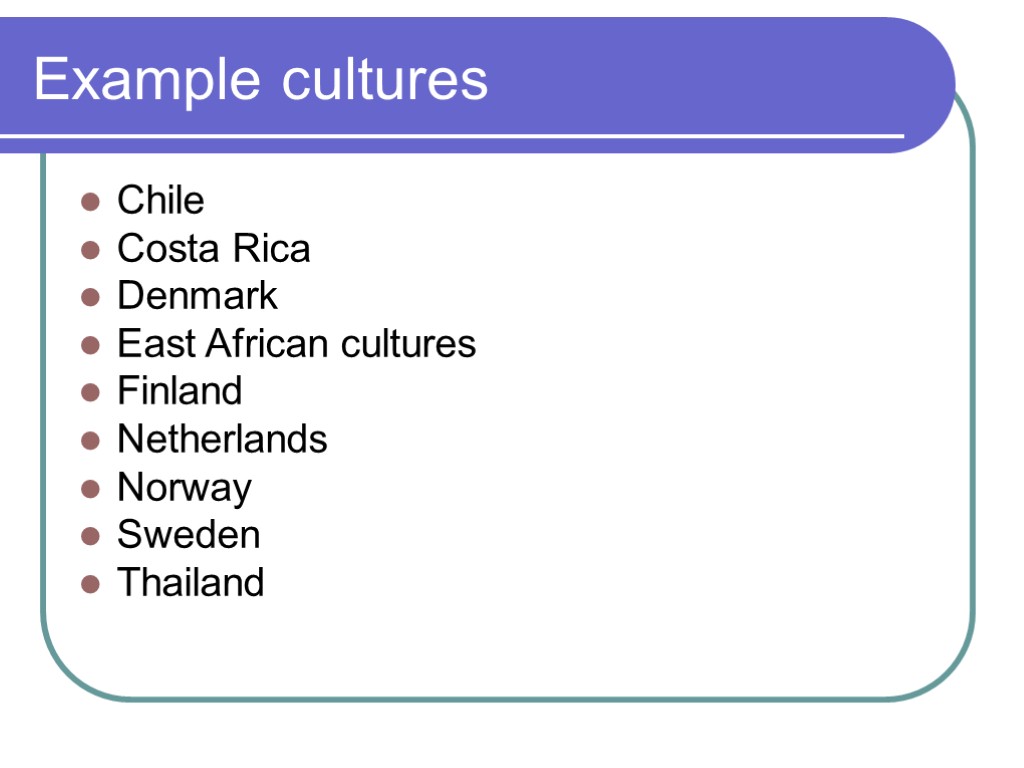 Example cultures

• Chile
• Costa Rica
• Denmark
• East African cultures
• Finland
• Netherlands
• Norway
• Sweden
• Thailand